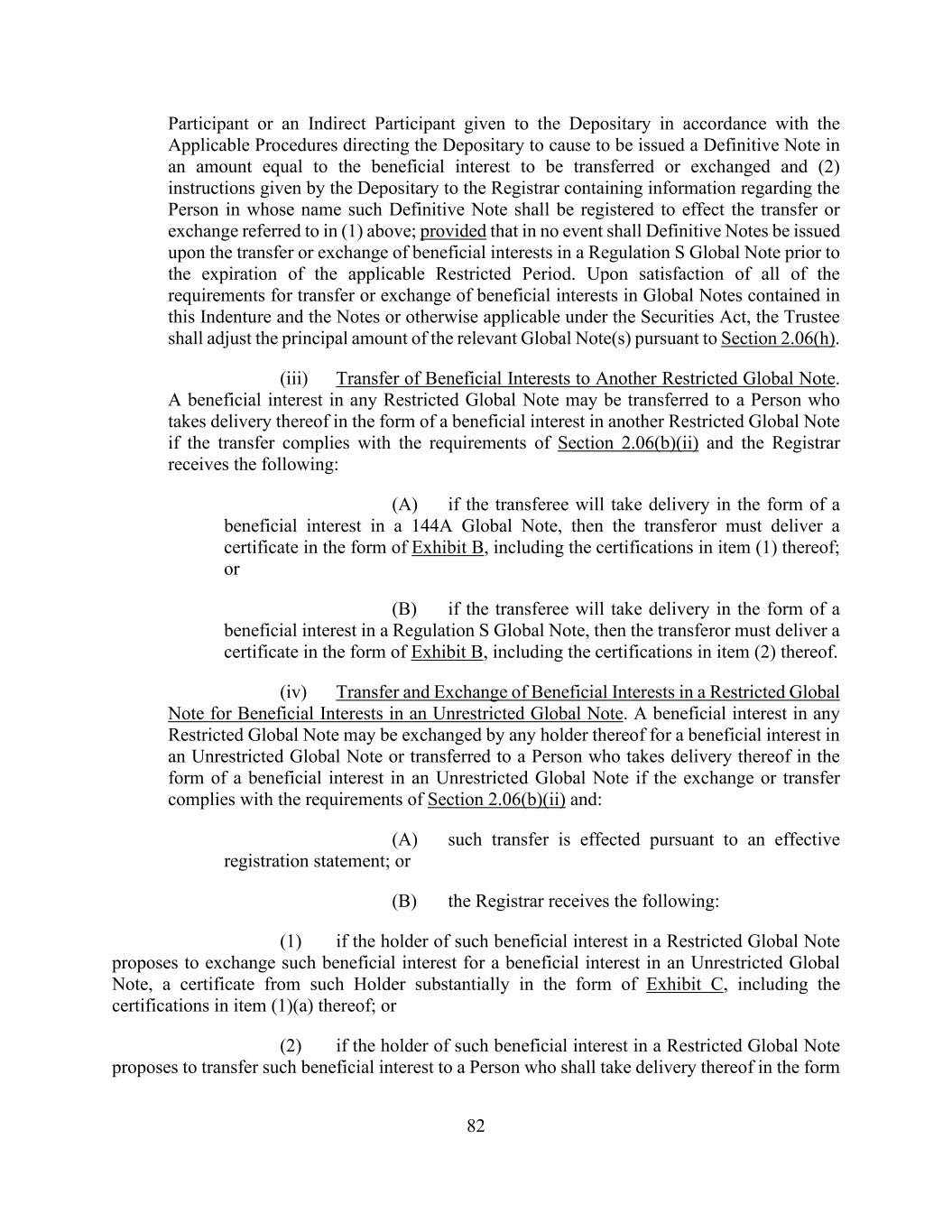 Participant or an Indirect Participant given to the Depositary in accordance with the Applicable Procedures directing the Depositary to cause to be issued a Definitive Note in an amount equal to the beneficial interest to be transferred or exchanged and (2) instructions given by the Depositary to the Registrar containing information regarding the Person in whose name such Definitive Note shall be registered to effect the transfer or exchange referred to in (1) above; provided that in no event shall Definitive Notes be issued upon the transfer or exchange of beneficial interests in a Regulation S Global Note prior to the expiration of the applicable Restricted Period. Upon satisfaction of all of the requirements for transfer or exchange of beneficial interests in Global Notes contained in this Indenture and the Notes or otherwise applicable under the Securities Act, the Trustee shall adjust the principal amount of the relevant Global Note(s) pursuant to Section 2.06(h).

(iii) Transfer of Beneficial Interests to Another Restricted Global Note. A beneficial interest in any Restricted Global Note may be transferred to a Person who takes delivery thereof in the form of a beneficial interest in another Restricted Global Note if the transfer complies with the requirements of Section 2.06(b)(ii) and the Registrar receives the following:

(A) if the transferee will take delivery in the form of a beneficial interest in a 144A Global Note, then the transferor must deliver a certificate in the form of Exhibit B, including the certifications in item (1) thereof; or

(B) if the transferee will take delivery in the form of a beneficial interest in a Regulation S Global Note, then the transferor must deliver a certificate in the form of Exhibit B, including the certifications in item (2) thereof.

(iv) Transfer and Exchange of Beneficial Interests in a Restricted Global Note for Beneficial Interests in an Unrestricted Global Note. A beneficial interest in any Restricted Global Note may be exchanged by any holder thereof for a beneficial interest in an Unrestricted Global Note or transferred to a Person who takes delivery thereof in the form of a beneficial interest in an Unrestricted Global Note if the exchange or transfer complies with the requirements of Section 2.06(b)(ii) and:

(A) such transfer is effected pursuant to an effective registration statement; or

(B) the Registrar receives the following:

(1) if the holder of such beneficial interest in a Restricted Global Note proposes to exchange such beneficial interest for a beneficial interest in an Unrestricted Global Note, a certificate from such Holder substantially in the form of Exhibit C, including the certifications in item (1)(a) thereof; or

(2) if the holder of such beneficial interest in a Restricted Global Note proposes to transfer such beneficial interest to a Person who shall take delivery thereof in the form

82